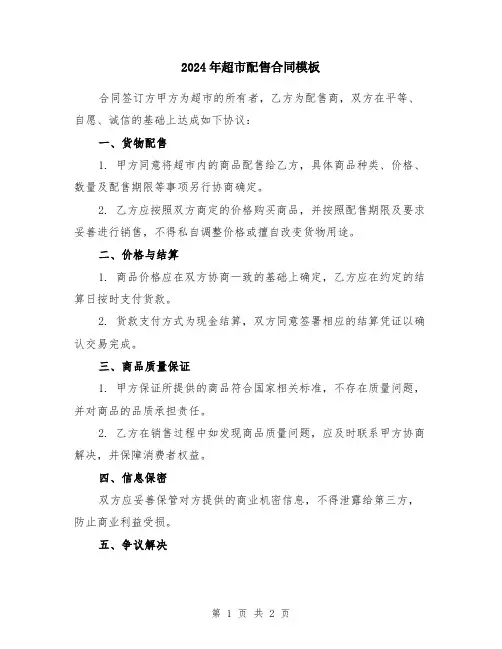 2024年超市配售合同模板

合同签订方甲方为超市的所有者，乙方为配售商，双方在平等、自愿、诚信的基础上达成如下协议：

一、货物配售

1. 甲方同意将超市内的商品配售给乙方，具体商品种类、价格、数量及配售期限等事项另行协商确定。

2. 乙方应按照双方商定的价格购买商品，并按照配售期限及要求妥善进行销售，不得私自调整价格或擅自改变货物用途。

二、价格与结算

1. 商品价格应在双方协商一致的基础上确定，乙方应在约定的结算日按时支付货款。

2. 货款支付方式为现金结算，双方同意签署相应的结算凭证以确认交易完成。

三、商品质量保证

1. 甲方保证所提供的商品符合国家相关标准，不存在质量问题，并对商品的品质承担责任。

2. 乙方在销售过程中如发现商品质量问题，应及时联系甲方协商解决，并保障消费者权益。

四、信息保密

双方应妥善保管对方提供的商业机密信息，不得泄露给第三方，防止商业利益受损。

五、争议解决

第 1 页 共 2 页